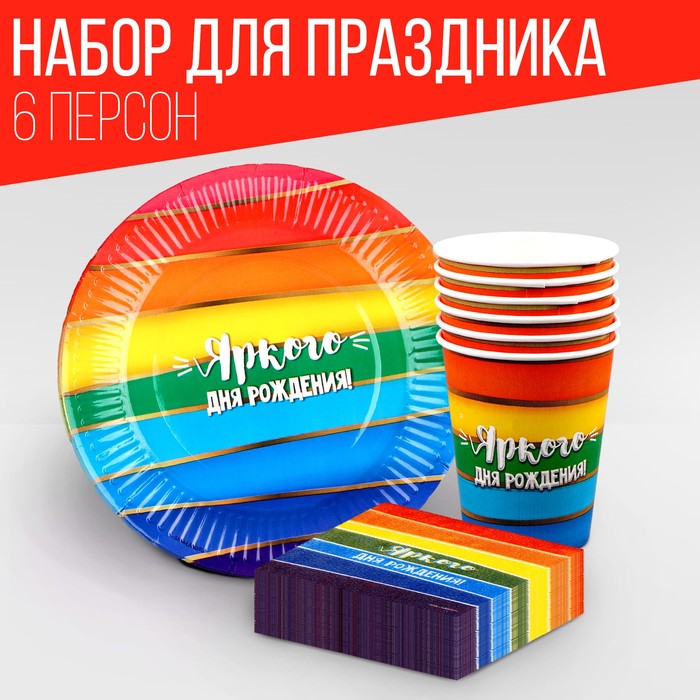 НАБОР ДЛЯ ПРАЗДНИКА
6 ПЕРСОН

Яркого
ДНЯ РОЖДЕНИЯ!

Яркого
ДНЯ РОЖДЕНИЯ!

Яркого
ДНЯ РОЖДЕНИЯ!